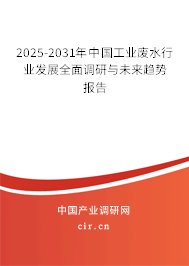 2025-2031年中国工业废水行业发展全面调研与未来趋势报告

中国产业调研网

cir.cn